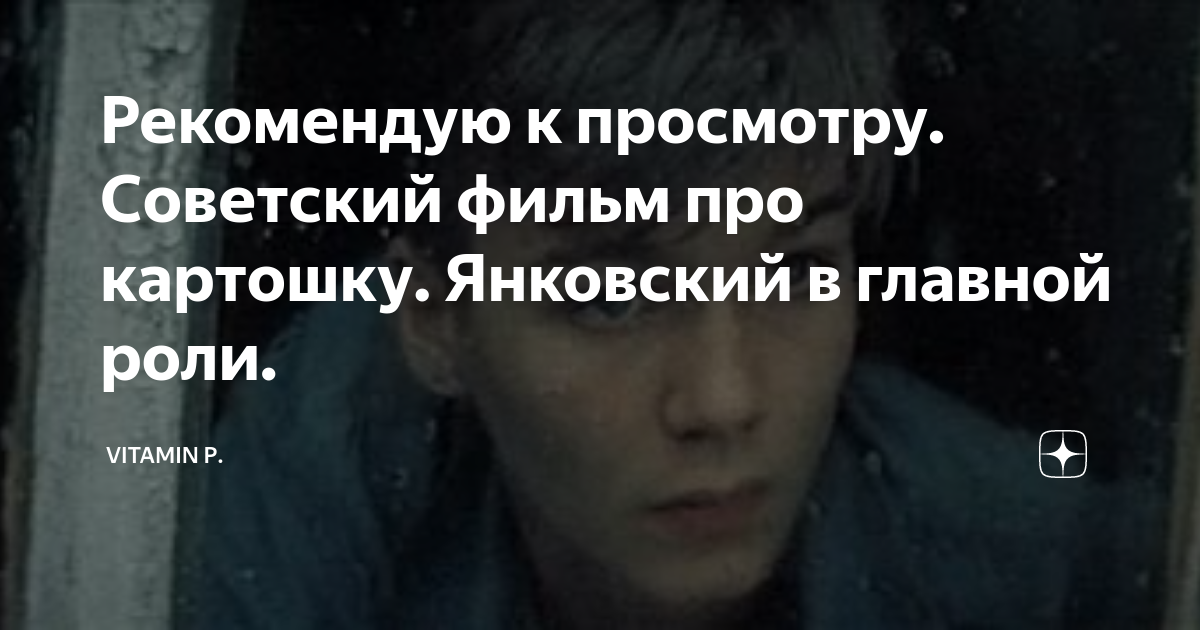 Рекомендую к просмотру. Советский фильм про картошку. Янковский в главной роли.

VITAMIN P.